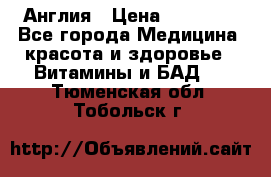 Англия  Цена
Все города Медицина красота и здоровье
Витамины и БАД
Тюменская обл
Тобольск г

http://Объявлений.сайт